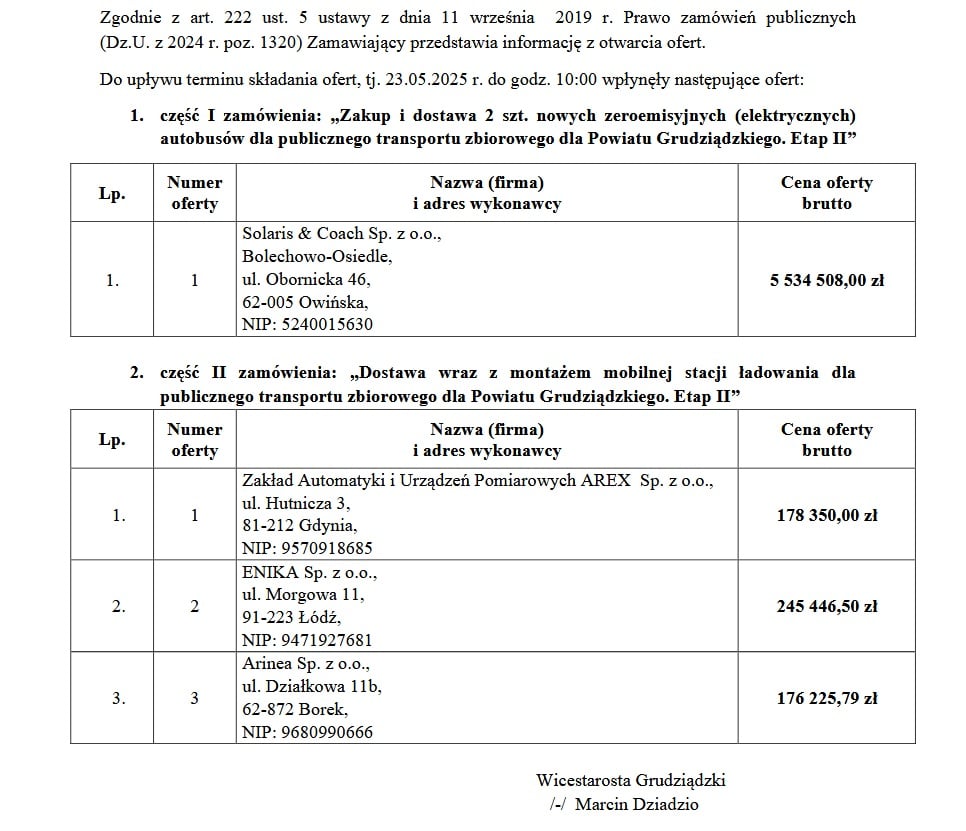 Zgodnie z art. 222 ust. 5 ustawy z dnia 11 września 2019 r. Prawo zamówień publicznych (Dz.U. z 2024 r. poz. 1320) Zamawiający przedstawia informację z otwarcia ofert.

Do upływu terminu składania ofert, tj. 23.05.2025 r. do godz. 10:00 wpłynęły następujące ofert:

1. część I zamówienia: „Zakup i dostawa 2 szt. nowych zeroemisyjnych (elektrycznych) autobusów dla publicznego transportu zbiorowego dla Powiatu Grudziądzkiego. Etap II”

| Lp. | Numer oferty | Nazwa (firma) i adres wykonawcy | Cena oferty brutto |
|---|---|---|---|
| 1. | 1 | Solaris & Coach Sp. z o.o., Bolechowo-Osiedle, ul. Obornicka 46, 62-005 Owińska, NIP: 5240015630 | 5 534 508,00 zł |

2. część II zamówienia: „Dostawa wraz z montażem mobilnej stacji ładowania dla publicznego transportu zbiorowego dla Powiatu Grudziądzkiego. Etap II”

| Lp. | Numer oferty | Nazwa (firma) i adres wykonawcy | Cena oferty brutto |
|---|---|---|---|
| 1. | 1 | Zakład Automatyki i Urządzeń Pomiarowych AREX Sp. z o.o., ul. Hutnicza 3, 81-212 Gdynia, NIP: 9570918685 | 178 350,00 zł |
| 2. | 2 | ENIKA Sp. z o.o., ul. Morgowa 11, 91-223 Łódź, NIP: 9471927681 | 245 446,50 zł |
| 3. | 3 | Arinea Sp. z o.o., ul. Działkowa 11b, 62-872 Borek, NIP: 9680990666 | 176 225,79 zł |

Wicestarosta Grudziądzki
/-/ Marcin Dziadzio